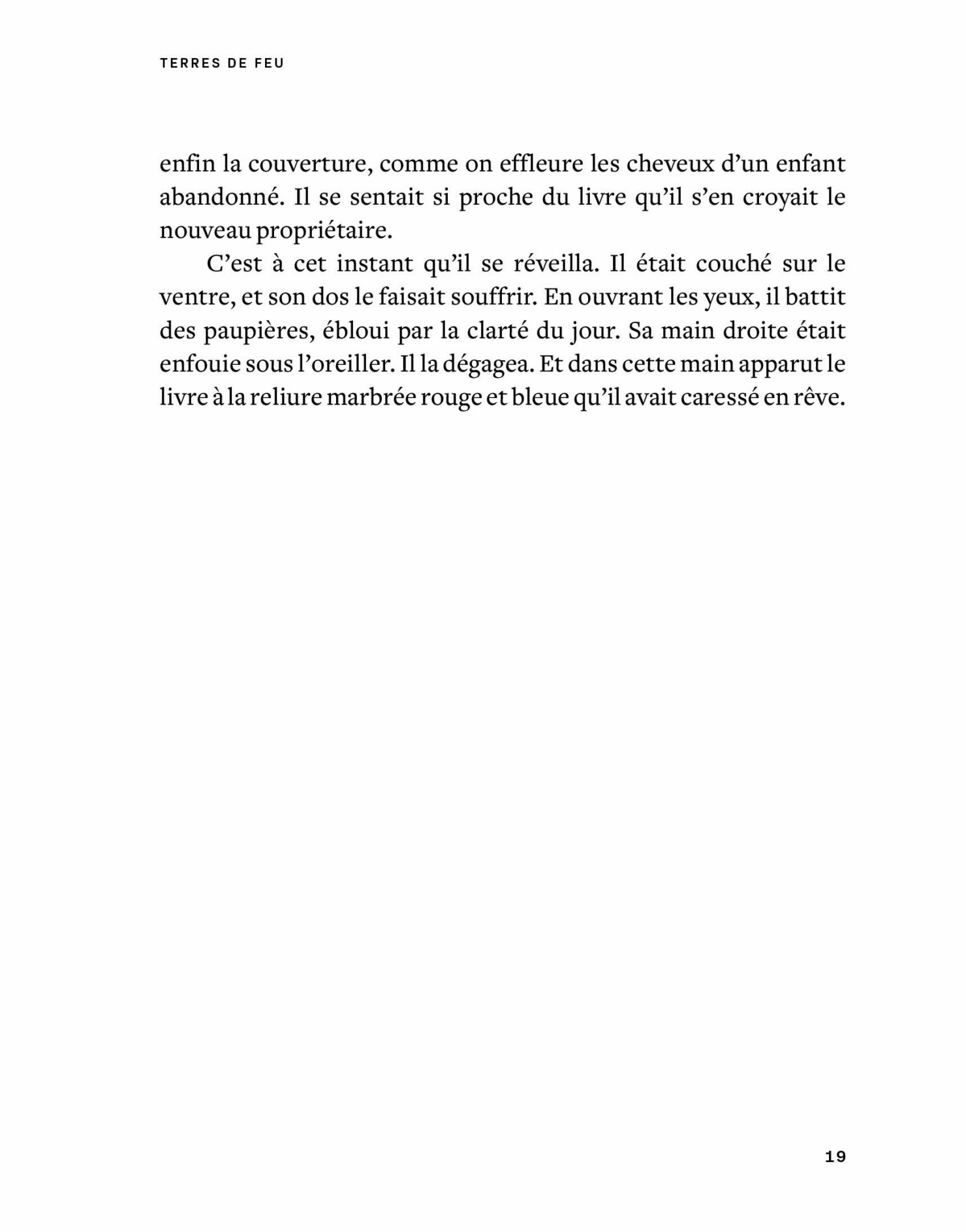 TERRES DE FEU

enfin la couverture, comme on effleure les cheveux d'un enfant abandonné. Il se sentait si proche du livre qu'il s'en croyait le nouveau propriétaire.

C'est à cet instant qu'il se réveilla. Il était couché sur le ventre, et son dos le faisait souffrir. En ouvrant les yeux, il battit des paupières, ébloui par la clarté du jour. Sa main droite était enfouie sous l'oreiller. Il la dégagea. Et dans cette main apparut le livre à la reliure marbrée rouge et bleue qu'il avait caressé en rêve.

19